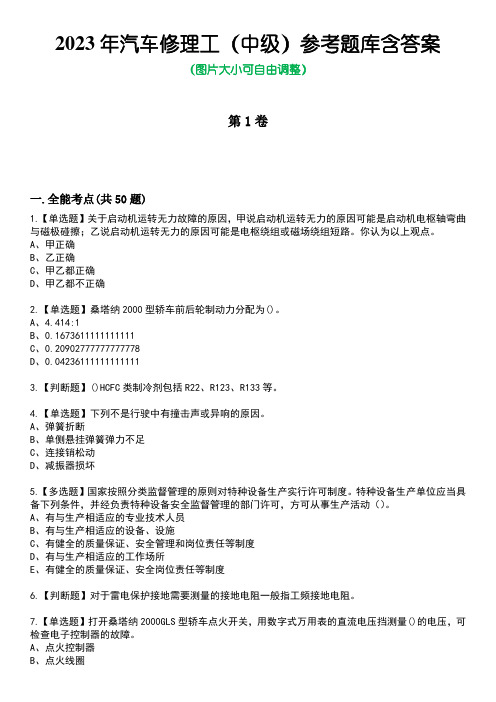 2023 年汽车修理工（中级）参考题库含答案
(图片大小可自由调整)

第 1 卷

一.全能考点(共 50 题)

1.【单选题】关于启动机运转无力故障的原因，甲说启动机运转无力的原因可能是启动机电枢轴弯曲与磁极碰擦；乙说启动机运转无力的原因可能是电枢绕组或磁场绕组短路。你认为以上观点。
A、甲正确
B、乙正确
C、甲乙都正确
D、甲乙都不正确

2.【单选题】桑塔纳 2000 型轿车前后轮制动力分配为()。
A、4.414:1
B、0.1673611111111111
C、0.20902777777777778
D、0.04236111111111111

3.【判断题】()HCFC 类制冷剂包括 R22、R123、R133 等。

4.【单选题】下列不是行驶中有撞击声或异响的原因。
A、弹簧折断
B、单侧悬挂弹簧弹力不足
C、连接销松动
D、减振器损坏

5.【多选题】国家按照分类监督管理的原则对特种设备生产实行许可制度。特种设备生产单位应当具备下列条件，并经负责特种设备安全监督管理的部门许可，方可从事生产活动（）。
A、有与生产相适应的专业技术人员
B、有与生产相适应的设备、设施
C、有健全的质量保证、安全管理和岗位责任等制度
D、有与生产相适应的工作场所
E、有健全的质量保证、安全岗位责任等制度

6.【判断题】对于雷电保护接地需要测量的接地电阻一般指工频接地电阻。

7.【单选题】打开桑塔纳 2000GLS 型轿车点火开关，用数字式万用表的直流电压挡测量()的电压，可检查电子控制器的故障。
A、点火控制器
B、点火线圈